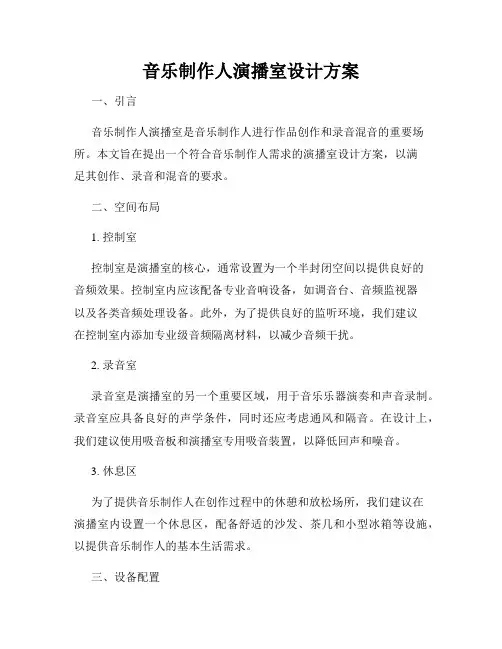 音乐制作人演播室设计方案

一、引言

音乐制作人演播室是音乐制作人进行作品创作和录音混音的重要场所。本文旨在提出一个符合音乐制作人需求的演播室设计方案，以满足其创作、录音和混音的要求。

二、空间布局

1. 控制室

控制室是演播室的核心，通常设置为一个半封闭空间以提供良好的音频效果。控制室内应该配备专业音响设备，如调音台、音频监视器以及各类音频处理设备。此外，为了提供良好的监听环境，我们建议在控制室内添加专业级音频隔离材料，以减少音频干扰。

2. 录音室

录音室是演播室的另一个重要区域，用于音乐乐器演奏和声音录制。录音室应具备良好的声学条件，同时还应考虑通风和隔音。在设计上，我们建议使用吸音板和演播室专用吸音装置，以降低回声和噪音。

3. 休息区

为了提供音乐制作人在创作过程中的休憩和放松场所，我们建议在演播室内设置一个休息区，配备舒适的沙发、茶几和小型冰箱等设施，以提供音乐制作人的基本生活需求。

三、设备配置